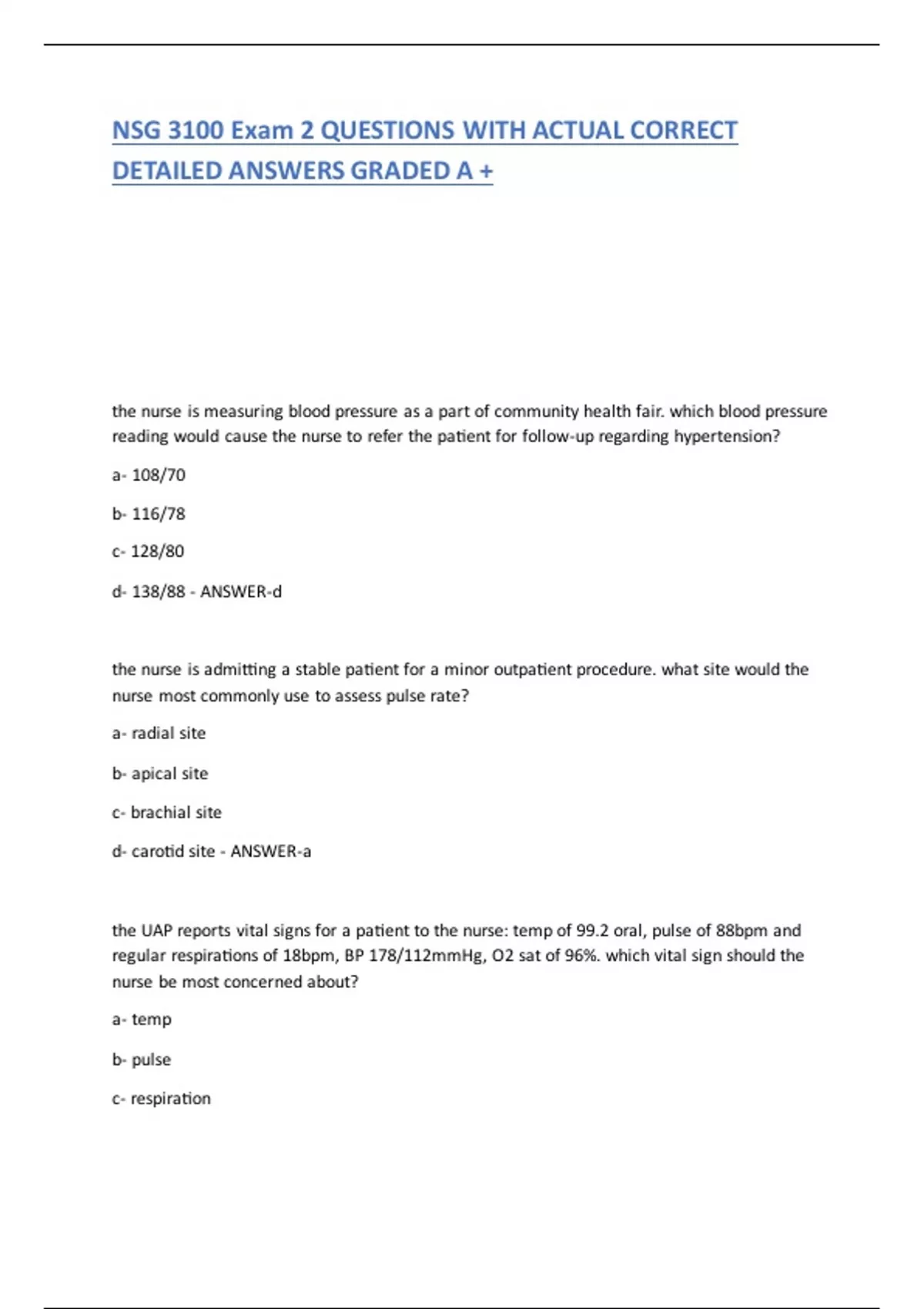 NSG 3100 Exam 2 QUESTIONS WITH ACTUAL CORRECT DETAILED ANSWERS GRADED A +

the nurse is measuring blood pressure as a part of community health fair. which blood pressure reading would cause the nurse to refer the patient for follow-up regarding hypertension?

a- 108/70

b- 116/78

c- 128/80

d- 138/88 - ANSWER-d

the nurse is admitting a stable patient for a minor outpatient procedure. what site would the nurse most commonly use to assess pulse rate?

a- radial site

b- apical site

c- brachial site

d- carotid site - ANSWER-a

the UAP reports vital signs for a patient to the nurse: temp of 99.2 oral, pulse of 88bpm and regular respirations of 18bpm, BP 178/112mmHg, O2 sat of 96%. which vital sign should the nurse be most concerned about?

a- temp

b- pulse

c- respiration